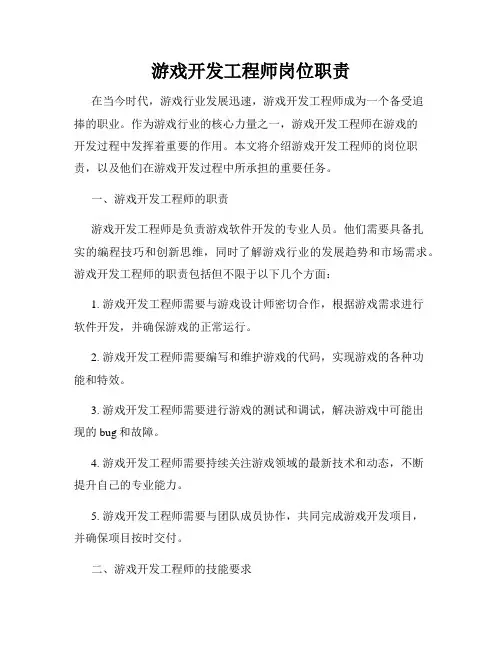 游戏开发工程师岗位职责

在当今时代，游戏行业发展迅速，游戏开发工程师成为一个备受追捧的职业。作为游戏行业的核心力量之一，游戏开发工程师在游戏的开发过程中发挥着重要的作用。本文将介绍游戏开发工程师的岗位职责，以及他们在游戏开发过程中所承担的重要任务。

一、游戏开发工程师的职责

游戏开发工程师是负责游戏软件开发的专业人员。他们需要具备扎实的编程技巧和创新思维，同时了解游戏行业的发展趋势和市场需求。游戏开发工程师的职责包括但不限于以下几个方面：

1. 游戏开发工程师需要与游戏设计师密切合作，根据游戏需求进行软件开发，并确保游戏的正常运行。

2. 游戏开发工程师需要编写和维护游戏的代码，实现游戏的各种功能和特效。

3. 游戏开发工程师需要进行游戏的测试和调试，解决游戏中可能出现的 bug 和故障。

4. 游戏开发工程师需要持续关注游戏领域的最新技术和动态，不断提升自己的专业能力。

5. 游戏开发工程师需要与团队成员协作，共同完成游戏开发项目，并确保项目按时交付。

二、游戏开发工程师的技能要求